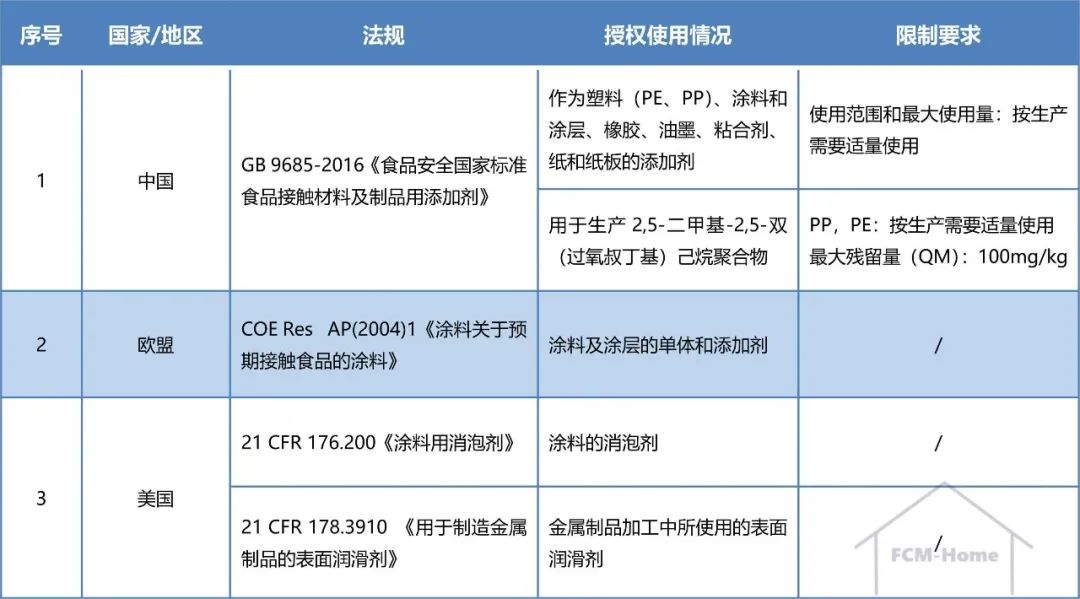 | 序号 | 国家/地区 | 法规 | 授权使用情况 | 限制要求 |
|---|---|---|---|---|
| 1 | 中国 | GB 9685-2016《食品安全国家标准 食品接触材料及制品用添加剂》 | 作为塑料（PE、PP）、涂料和涂层、橡胶、油墨、粘合剂、纸和纸板的添加剂 | 使用范围和最大使用量：按生产需要适量使用 |
| | | | 用于生产 2,5-二甲基-2,5-双（过氧叔丁基）己烷聚合物 | PP，PE：按生产需要适量使用 最大残留量（QM）：100mg/kg |
| 2 | 欧盟 | COE Res AP(2004)1《涂料关于预期接触食品的涂料》 | 涂料及涂层的单体和添加剂 | / |
| 3 | 美国 | 21 CFR 176.200《涂料用消泡剂》 | 涂料的消泡剂 | / |
| | | 21 CFR 178.3910 《用于制造金属制品的表面润滑剂》 | 金属制品加工中所使用的表面润滑剂 | / |

FCM-Home